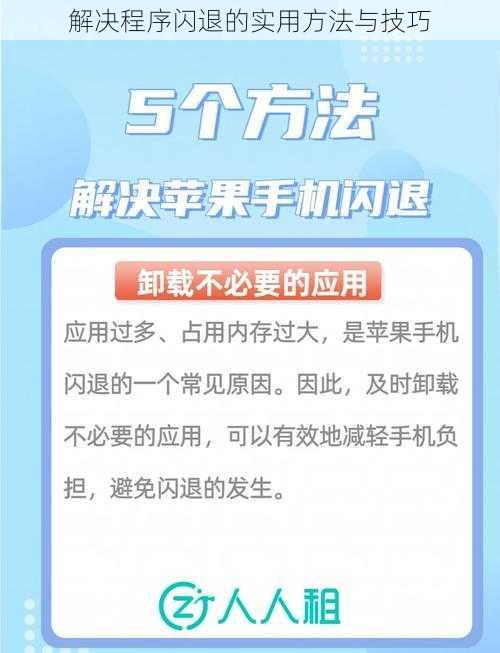 解决程序闪退的实用方法与技巧

5个方法

解决苹果手机闪退

卸载不必要的应用

应用过多、占用内存过大，是苹果手机闪退的一个常见原因。因此，及时卸载不必要的应用，可以有效地减轻手机负担，避免闪退的发生。

人人租